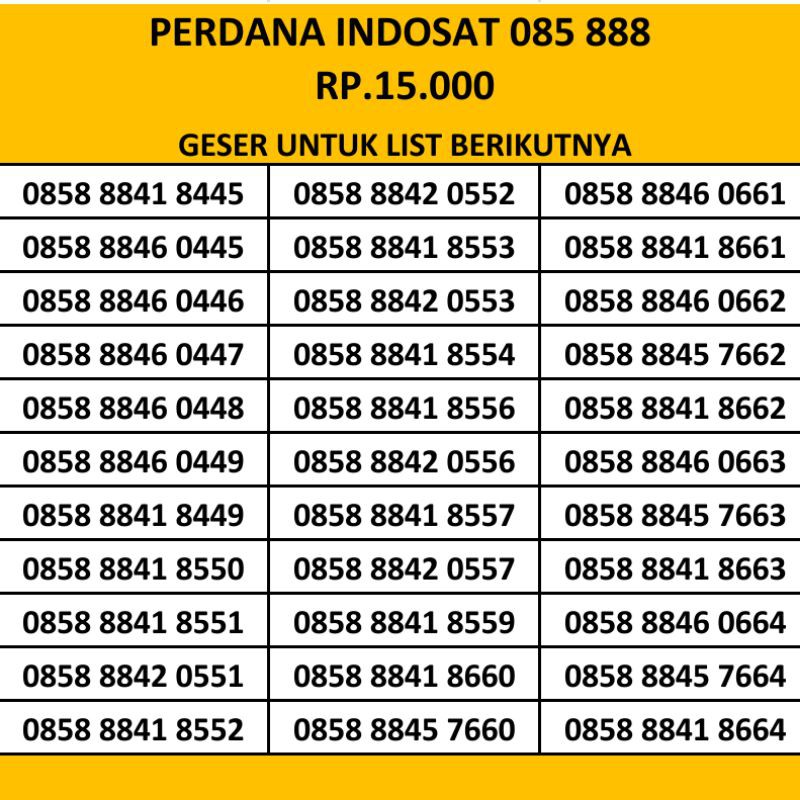 PERDANA INDOSAT 085 888
RP.15.000
GESER UNTUK LIST BERIKUTNYA

| 0858 8841 8445 | 0858 8842 0552 | 0858 8846 0661 |
|---|---|---|
| 0858 8846 0445 | 0858 8841 8553 | 0858 8841 8661 |
| 0858 8846 0446 | 0858 8842 0553 | 0858 8846 0662 |
| 0858 8846 0447 | 0858 8841 8554 | 0858 8845 7662 |
| 0858 8846 0448 | 0858 8841 8556 | 0858 8841 8662 |
| 0858 8846 0449 | 0858 8842 0556 | 0858 8846 0663 |
| 0858 8841 8449 | 0858 8841 8557 | 0858 8845 7663 |
| 0858 8841 8550 | 0858 8842 0557 | 0858 8841 8663 |
| 0858 8841 8551 | 0858 8841 8559 | 0858 8846 0664 |
| 0858 8842 0551 | 0858 8841 8660 | 0858 8845 7664 |
| 0858 8841 8552 | 0858 8845 7660 | 0858 8841 8664 |